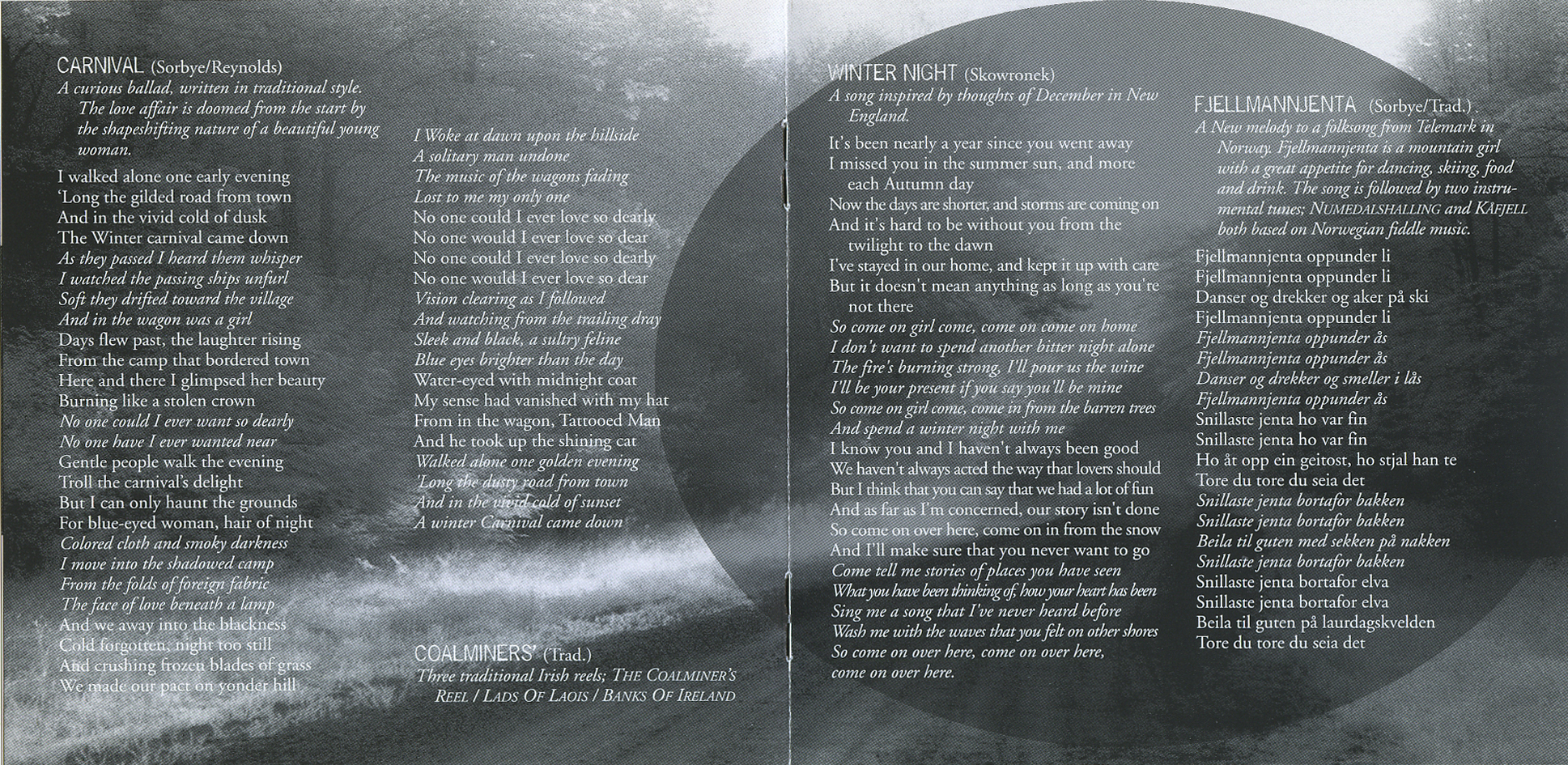 CARNIVAL (Sorbye/Reynolds)
A curious ballad, written in traditional style. The love affair is doomed from the start by the shapeshifting nature of a beautiful young woman.

I walked alone one early evening
'Long the gilded road from town
And in the vivid cold of dusk
The Winter carnival came down
As they passed I heard them whisper
I watched the passing ships unfurl
Soft they drifted toward the village
And in the wagon was a girl
Days flew past, the laughter rising
From the camp that bordered town
Here and there I glimpsed her beauty
Burning like a stolen crown
No one could I ever want so dearly
No one have I ever wanted near
Gentle people walk the evening
Troll the carnival's delight
But I can only haunt the grounds
For blue-eyed woman, hair of night
Colored cloth and smoky darkness
I move into the shadowed camp
From the folds of foreign fabric
The face of love beneath a lamp
And we away into the blackness
Cold forgotten, night too still
And crushing frozen blades of grass
We made our pact on yonder hill

I Woke at dawn upon the hillside
A solitary man undone
The music of the wagons fading
Lost to me my only one
No one could I ever love so dearly
No one would I ever love so dear
No one could I ever love so dearly
No one would I ever love so dear
Vision clearing as I followed
And watching from the trailing dray
Sleek and black, a sultry feline
Blue eyes brighter than the day
Water-eyed with midnight coat
My sense had vanished with my hat
From in the wagon, Tattooed Man
And he took up the shining cat
Walked alone one golden evening
'Long the dusty road from town
And in the vivid cold of sunset
A winter Carnival came down

COALMINERS' (Trad.)
Three traditional Irish reels; THE COALMINER'S REEL / LADS OF LAOIS / BANKS OF IRELAND

WINTER NIGHT (Skowronek)
A song inspired by thoughts of December in New England.

It's been nearly a year since you went away
I missed you in the summer sun, and more each Autumn day
Now the days are shorter, and storms are coming on
And it's hard to be without you from the twilight to the dawn
I've stayed in our home, and kept it up with care
But it doesn't mean anything as long as you're not there
So come on girl come, come on come on home
I don't want to spend another bitter night alone
The fire's burning strong, I'll pour us the wine
I'll be your present if you say you'll be mine
So come on girl come, come in from the barren trees
And spend a winter night with me
I know you and I haven't always been good
We haven't always acted the way that lovers should
But I think that you can say that we had a lot of fun
And as far as I'm concerned, our story isn't done
So come on over here, come on in from the snow
And I'll make sure that you never want to go
Come tell me stories of places you have seen
What you have been thinking of, how your heart has been
Sing me a song that I've never heard before
Wash me with the waves that you felt on other shores
So come on over here, come on over here,
come on over here.

FJELLMANNJENTA (Sorbye/Trad.)
A New melody to a folksong from Telemark in Norway. Fjellmannjenta is a mountain girl with a great appetite for dancing, skiing, food and drink. The song is followed by two instrumental tunes; NUMEDALSHALLING and KÅFJELL both based on Norwegian fiddle music.

Fjellmannjenta oppunder li
Fjellmannjenta oppunder li
Danser og drekker og aker på ski
Fjellmannjenta oppunder li
Fjellmannjenta oppunder ås
Fjellmannjenta oppunder ås
Danser og drekker og smeller i lås
Fjellmannjenta oppunder ås
Snillaste jenta ho var fin
Snillaste jenta ho var fin
Ho åt opp ein geitost, ho stjal han te
Tore du tore du seia det
Snillaste jenta bortafor bakken
Snillaste jenta bortafor bakken
Beila til guten med sekken på nakken
Snillaste jenta bortafor bakken
Snillaste jenta bortafor elva
Snillaste jenta bortafor elva
Beila til guten på laurdagskvelden
Tore du tore du seia det